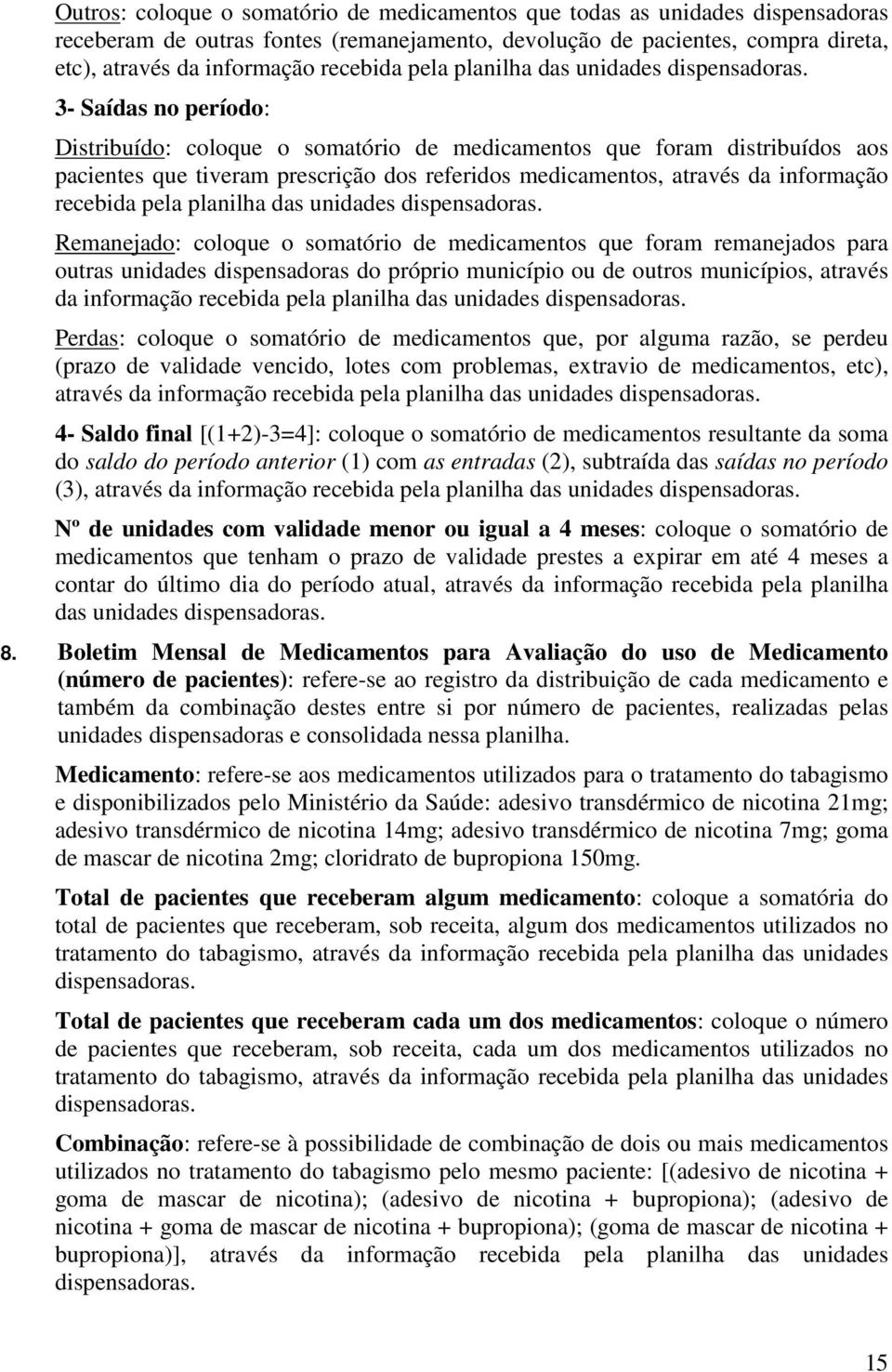 Outros: coloque o somatório de medicamentos que todas as unidades dispensadoras receberam de outras fontes (remanejamento, devolução de pacientes, compra direta, etc), através da informação recebida pela planilha das unidades dispensadoras.

3- Saídas no período:

Distribuído: coloque o somatório de medicamentos que foram distribuídos aos pacientes que tiveram prescrição dos referidos medicamentos, através da informação recebida pela planilha das unidades dispensadoras.

Remanejado: coloque o somatório de medicamentos que foram remanejados para outras unidades dispensadoras do próprio município ou de outros municípios, através da informação recebida pela planilha das unidades dispensadoras.

Perdas: coloque o somatório de medicamentos que, por alguma razão, se perdeu (prazo de validade vencido, lotes com problemas, extravio de medicamentos, etc), através da informação recebida pela planilha das unidades dispensadoras.

4- Saldo final [(1+2)-3=4]: coloque o somatório de medicamentos resultante da soma do saldo do período anterior (1) com as entradas (2), subtraída das saídas no período (3), através da informação recebida pela planilha das unidades dispensadoras.

Nº de unidades com validade menor ou igual a 4 meses: coloque o somatório de medicamentos que tenham o prazo de validade prestes a expirar em até 4 meses a contar do último dia do período atual, através da informação recebida pela planilha das unidades dispensadoras.

8. Boletim Mensal de Medicamentos para Avaliação do uso de Medicamento (número de pacientes): refere-se ao registro da distribuição de cada medicamento e também da combinação destes entre si por número de pacientes, realizadas pelas unidades dispensadoras e consolidada nessa planilha.

Medicamento: refere-se aos medicamentos utilizados para o tratamento do tabagismo e disponibilizados pelo Ministério da Saúde: adesivo transdérmico de nicotina 21mg; adesivo transdérmico de nicotina 14mg; adesivo transdérmico de nicotina 7mg; goma de mascar de nicotina 2mg; cloridrato de bupropiona 150mg.

Total de pacientes que receberam algum medicamento: coloque a somatória do total de pacientes que receberam, sob receita, algum dos medicamentos utilizados no tratamento do tabagismo, através da informação recebida pela planilha das unidades dispensadoras.

Total de pacientes que receberam cada um dos medicamentos: coloque o número de pacientes que receberam, sob receita, cada um dos medicamentos utilizados no tratamento do tabagismo, através da informação recebida pela planilha das unidades dispensadoras.

Combinação: refere-se à possibilidade de combinação de dois ou mais medicamentos utilizados no tratamento do tabagismo pelo mesmo paciente: [(adesivo de nicotina + goma de mascar de nicotina); (adesivo de nicotina + bupropiona); (adesivo de nicotina + goma de mascar de nicotina + bupropiona); (goma de mascar de nicotina + bupropiona)], através da informação recebida pela planilha das unidades dispensadoras.

15